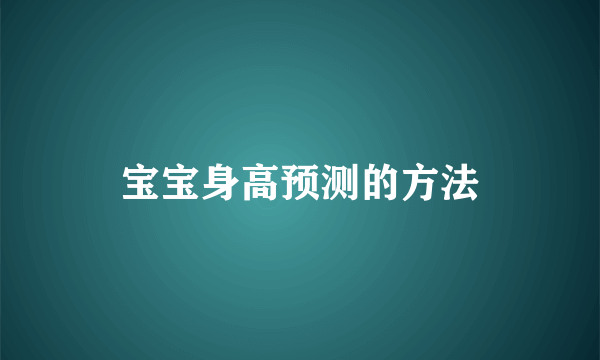 宝宝身高预测的方法